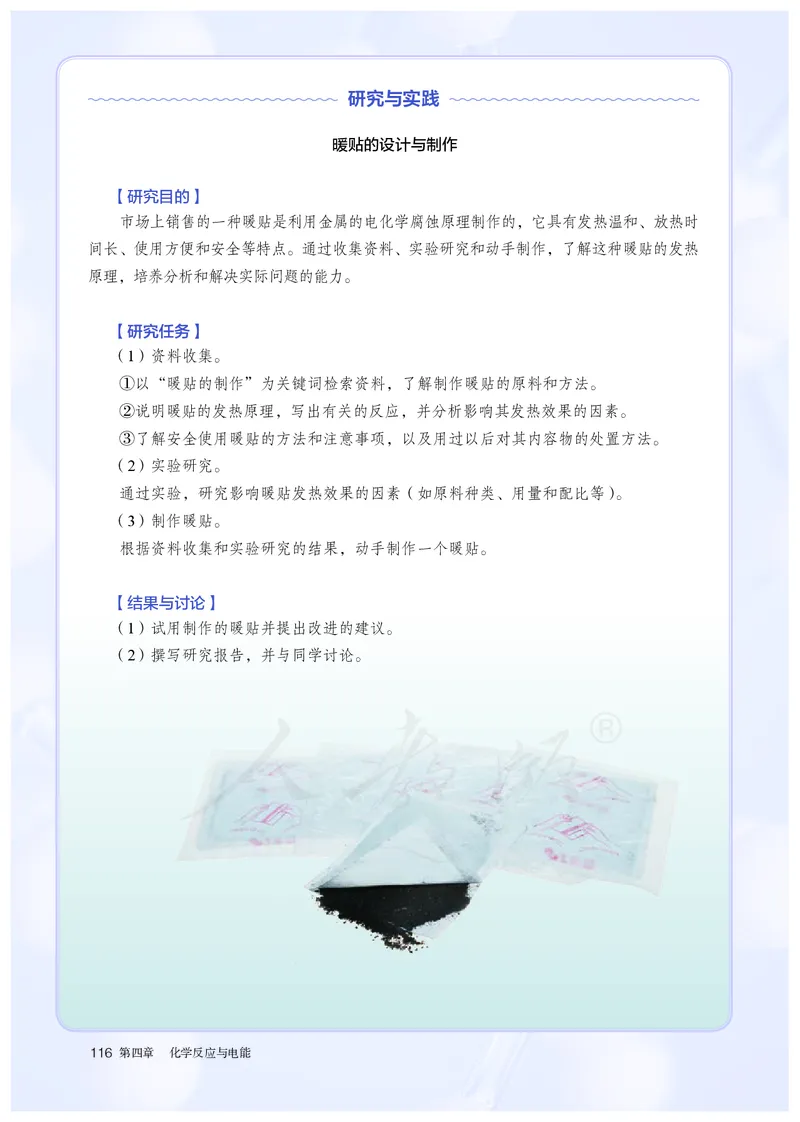 研究与实践

暖贴的设计与制作

【研究目的】

市场上销售的一种暖贴是利用金属的电化学腐蚀原理制作的，它具有发热温和、放热时间长、使用方便和安全等特点。通过收集资料、实验研究和动手制作，了解这种暖贴的发热原理，培养分析和解决实际问题的能力。

【研究任务】

（1）资料收集。

①以“暖贴的制作”为关键词检索资料，了解制作暖贴的原料和方法。

②说明暖贴的发热原理，写出有关的反应，并分析影响其发热效果的因素。

③了解安全使用暖贴的方法和注意事项，以及用过以后对其内容物的处置方法。

（2）实验研究。

通过实验，研究影响暖贴发热效果的因素（如原料种类、用量和配比等）。

（3）制作暖贴。

根据资料收集和实验研究的结果，动手制作一个暖贴。

【结果与讨论】

（1）试用制作的暖贴并提出改进的建议。

（2）撰写研究报告，并与同学讨论。

人教版®

116 第四章 化学反应与电能